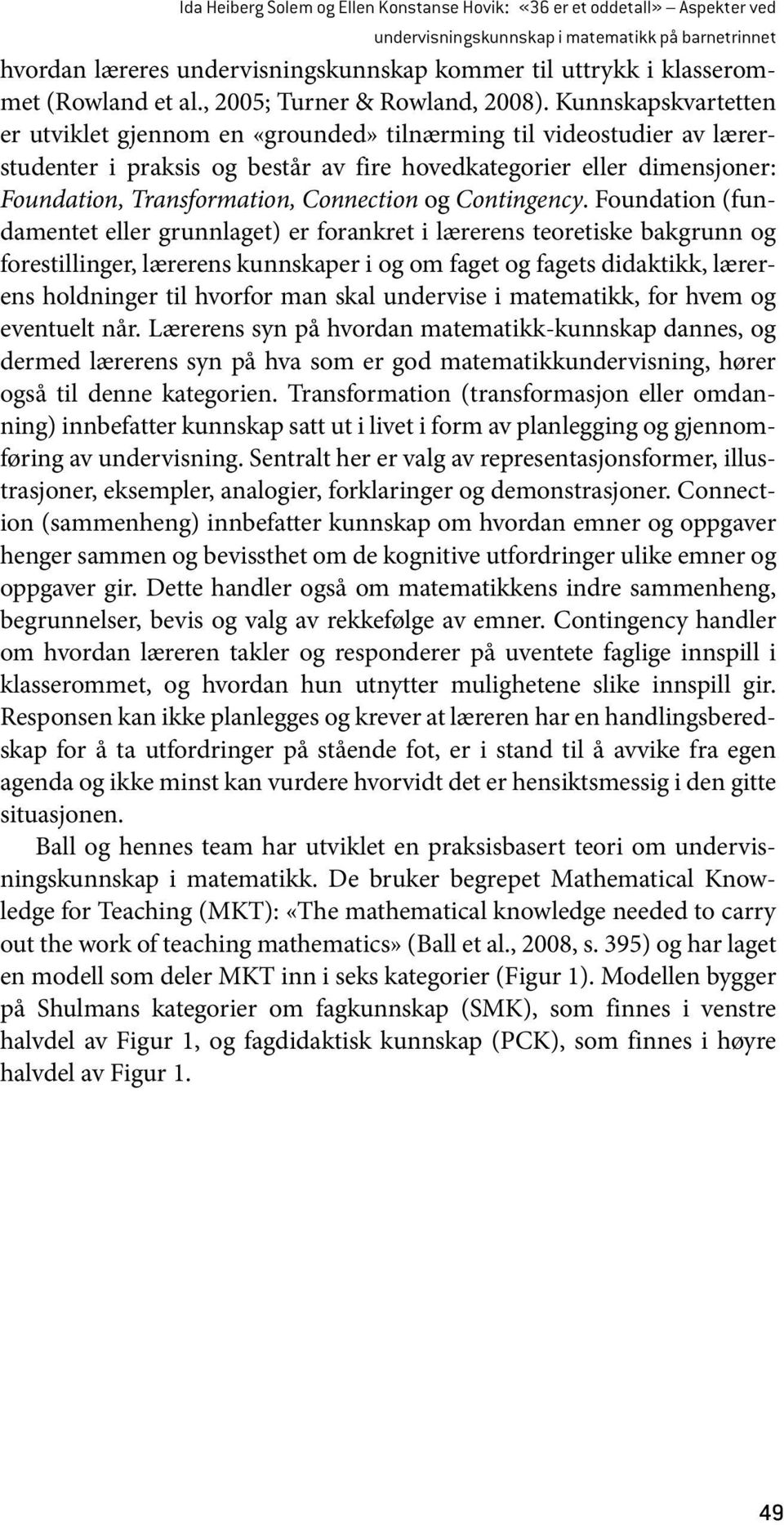 Ida Heiberg Solem og Ellen Konstanse Hovik: «36 er et oddetall» – Aspekter ved undervisningskunnskap i matematikk på barnetrinnet

hvordan læreres undervisningskunnskap kommer til uttrykk i klasserommet (Rowland et al., 2005; Turner & Rowland, 2008). Kunnskapskvartetten er utviklet gjennom en «grounded» tilnærming til videostudier av lærerstudenter i praksis og består av fire hovedkategorier eller dimensjoner: Foundation, Transformation, Connection og Contingency. Foundation (fundamentet eller grunnlaget) er forankret i lærerens teoretiske bakgrunn og forestillinger, lærerens kunnskaper i og om faget og fagets didaktikk, lærerens holdninger til hvorfor man skal undervise i matematikk, for hvem og eventuelt når. Lærerens syn på hvordan matematikk-kunnskap dannes, og dermed lærerens syn på hva som er god matematikkundervisning, hører også til denne kategorien. Transformation (transformasjon eller omdanning) innbefatter kunnskap satt ut i livet i form av planlegging og gjennomføring av undervisning. Sentralt her er valg av representasjonsformer, illustrasjoner, eksempler, analogier, forklaringer og demonstrasjoner. Connection (sammenheng) innbefatter kunnskap om hvordan emner og oppgaver henger sammen og bevissthet om de kognitive utfordringer ulike emner og oppgaver gir. Dette handler også om matematikkens indre sammenheng, begrunnelser, bevis og valg av rekkefølge av emner. Contingency handler om hvordan læreren takler og responderer på uventete faglige innspill i klasserommet, og hvordan hun utnytter mulighetene slike innspill gir. Responsen kan ikke planlegges og krever at læreren har en handlingsberedskap for å ta utfordringer på stående fot, er i stand til å avvike fra egen agenda og ikke minst kan vurdere hvorvidt det er hensiktsmessig i den gitte situasjonen.

Ball og hennes team har utviklet en praksisbasert teori om undervisningskunnskap i matematikk. De bruker begrepet Mathematical Knowledge for Teaching (MKT): «The mathematical knowledge needed to carry out the work of teaching mathematics» (Ball et al., 2008, s. 395) og har laget en modell som deler MKT inn i seks kategorier (Figur 1). Modellen bygger på Shulmans kategorier om fagkunnskap (SMK), som finnes i venstre halvdel av Figur 1, og fagdidaktisk kunnskap (PCK), som finnes i høyre halvdel av Figur 1.

49